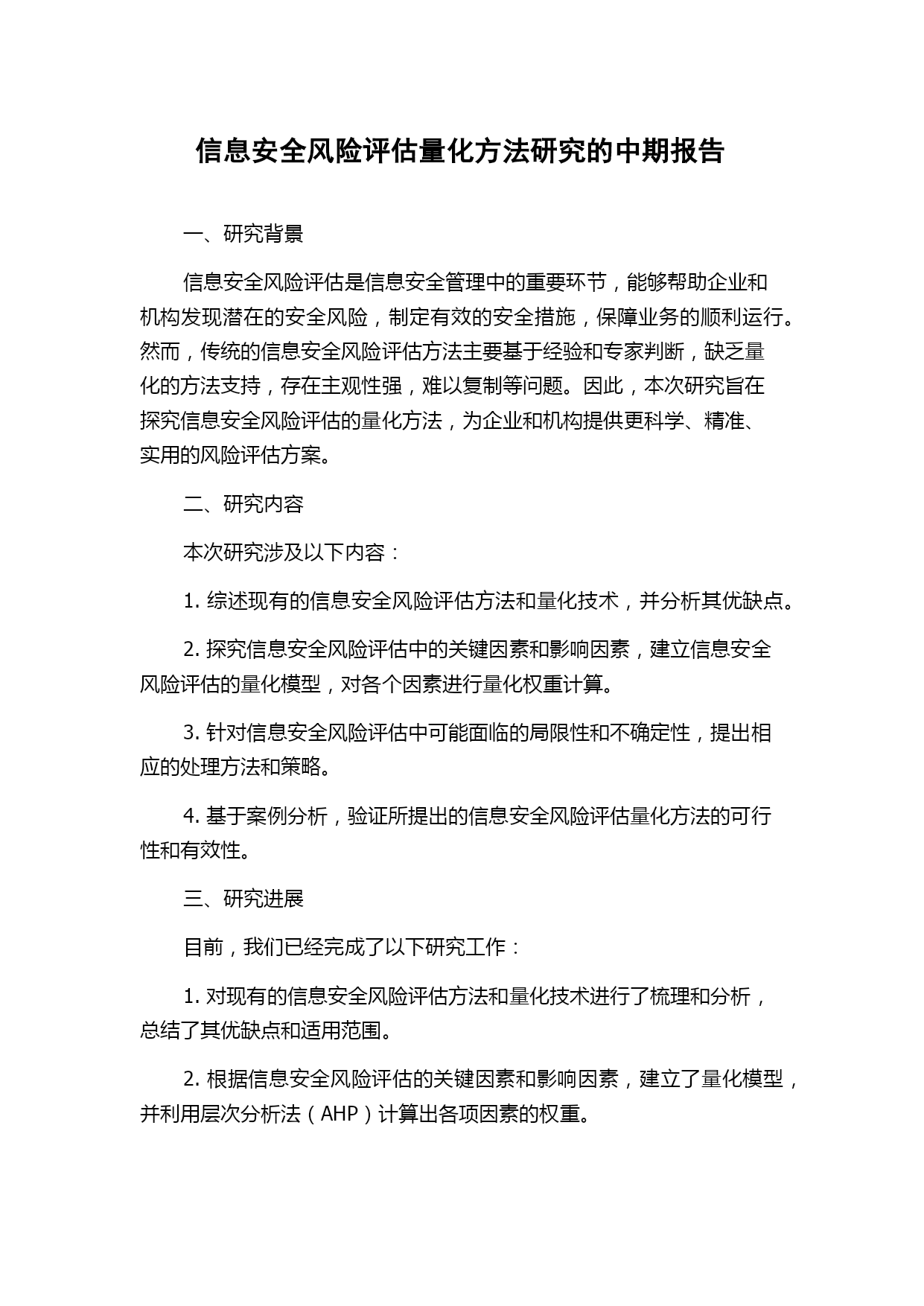 信息安全风险评估量化方法研究的中期报告

一、研究背景

信息安全风险评估是信息安全管理中的重要环节，能够帮助企业和机构发现潜在的安全风险，制定有效的安全措施，保障业务的顺利运行。然而，传统的信息安全风险评估方法主要基于经验和专家判断，缺乏量化的方法支持，存在主观性强，难以复制等问题。因此，本次研究旨在探究信息安全风险评估的量化方法，为企业和机构提供更科学、精准、实用的风险评估方案。

二、研究内容

本次研究涉及以下内容：

1. 综述现有的信息安全风险评估方法和量化技术，并分析其优缺点。

2. 探究信息安全风险评估中的关键因素和影响因素，建立信息安全风险评估的量化模型，对各个因素进行量化权重计算。

3. 针对信息安全风险评估中可能面临的局限性和不确定性，提出相应的处理方法和策略。

4. 基于案例分析，验证所提出的信息安全风险评估量化方法的可行性和有效性。

三、研究进展

目前，我们已经完成了以下研究工作：

1. 对现有的信息安全风险评估方法和量化技术进行了梳理和分析，总结了其优缺点和适用范围。

2. 根据信息安全风险评估的关键因素和影响因素，建立了量化模型，并利用层次分析法（AHP）计算出各项因素的权重。